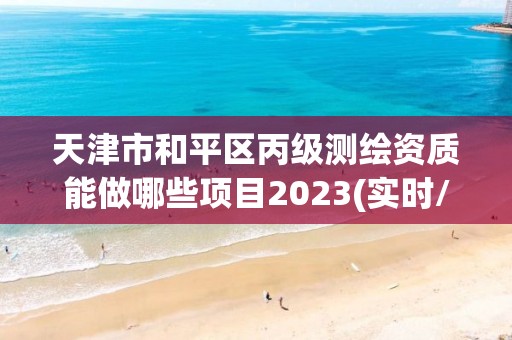 天津市和平区丙级测绘资质能做哪些项目2023(实时/